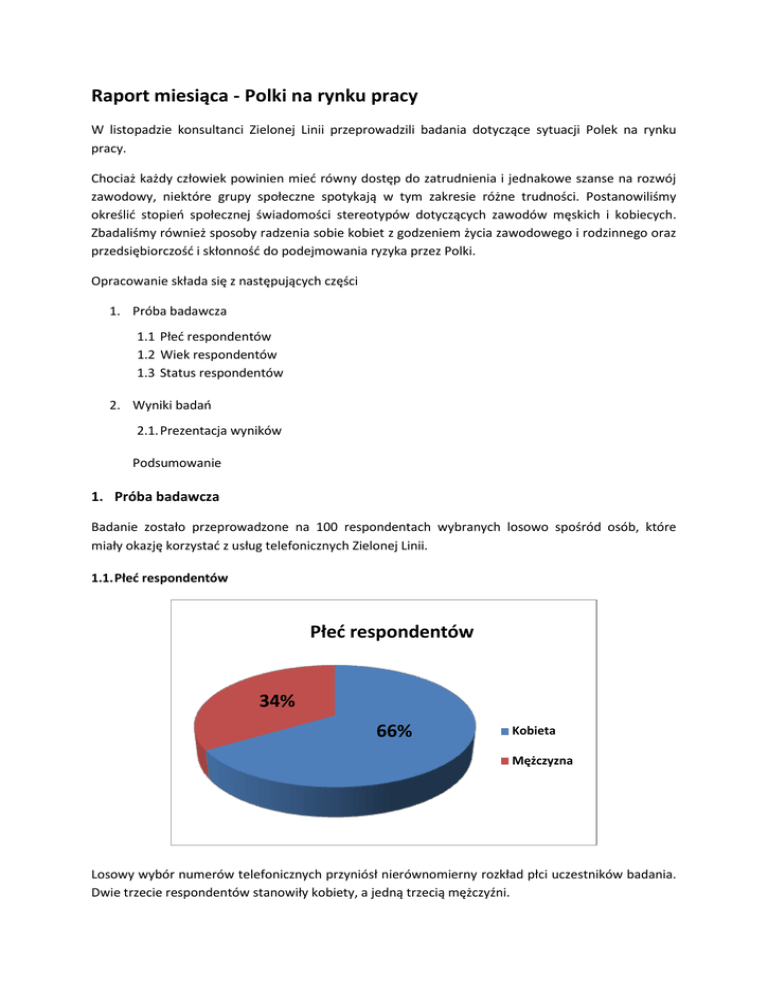 Raport miesiąca - Polki na rynku pracy

W listopadzie konsultanci Zielonej Linii przeprowadzili badania dotyczące sytuacji Polek na rynku pracy.

Chociaż każdy człowiek powinien mieć równy dostęp do zatrudnienia i jednakowe szanse na rozwój zawodowy, niektóre grupy społeczne spotykają w tym zakresie różne trudności. Postanowiliśmy określić stopień społecznej świadomości stereotypów dotyczących zawodów męskich i kobiecych. Zbadaliśmy również sposoby radzenia sobie kobiet z godzeniem życia zawodowego i rodzinnego oraz przedsiębiorczość i skłonność do podejmowania ryzyka przez Polki.

Opracowanie składa się z następujących części

1. Próba badawcza
1.1 Płeć respondentów
1.2 Wiek respondentów
1.3 Status respondentów

2. Wyniki badań
2.1. Prezentacja wyników

Podsumowanie

1. Próba badawcza

Badanie zostało przeprowadzone na 100 respondentach wybranych losowo spośród osób, które miały okazję korzystać z usług telefonicznych Zielonej Linii.

1.1. Płeć respondentów

Płeć respondentów

34%

66%

Kobieta

Mężczyzna

Losowy wybór numerów telefonicznych przyniósł nierównomierny rozkład płci uczestników badania. Dwie trzecie respondentów stanowiły kobiety, a jedną trzecią mężczyźni.